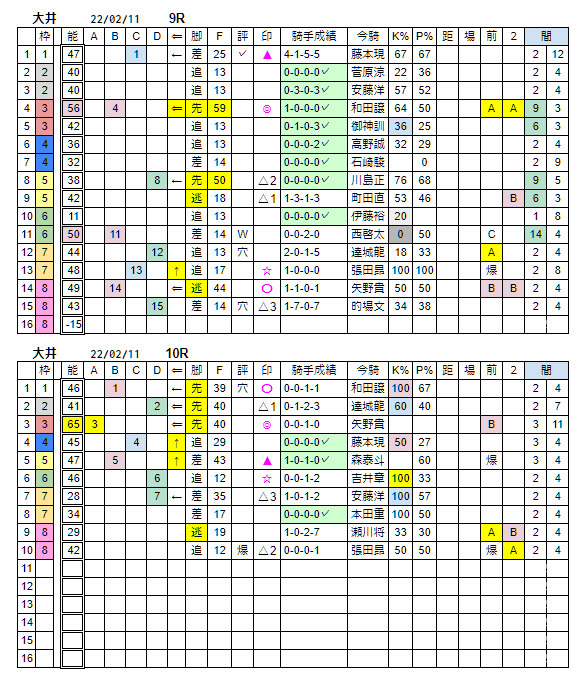 大井 22/02/11 9R

| | 枠 | 能 | A | B | C | D | ⇐ | 脚 | F | 評 | 印 | 騎手成績 | 今騎 | K% | P% | 距 | 場 | 前 | 2 | 間 | |
|---|---|---|---|---|---|---|---|---|---|---|---|---|---|---|---|---|---|---|---|---|---|
| 1 | 1 | 47 | | | 1 | | ← | 差 | 25 | ✓ | ▲ | 4-1-5-5 | 藤本現 | 67 | 67 | | | | | 2 | 12 |
| 2 | 2 | 40 | | | | | | 追 | 13 | | | 0-0-0-0✓ | 菅原涼 | 22 | 36 | | | | | 2 | 4 |
| 3 | 2 | 40 | | | | | | 追 | 13 | | | 0-3-0-3✓ | 安藤洋 | 57 | 52 | | | | | 2 | 4 |
| 4 | 3 | 56 | | 4 | | | ⇐ | 先 | 59 | | ◎ | 1-0-0-0✓ | 和田譲 | 64 | 50 | | | A | A | 9 | 3 |
| 5 | 3 | 42 | | | | | | 追 | 13 | | | 0-1-0-3✓ | 御神訓 | 36 | 25 | | | | | 6 | 3 |
| 6 | 4 | 36 | | | | | | 追 | 13 | | | 0-0-0-2✓ | 高野誠 | 32 | 29 | | | | | 2 | 4 |
| 7 | 4 | 32 | | | | | | 差 | 14 | | | 0-0-0-0✓ | 石崎駿 | | 0 | | | | | 2 | 9 |
| 8 | 5 | 38 | | | | 8 | ← | 先 | 50 | | △2 | 0-0-0-0✓ | 川島正 | 76 | 68 | | | | | 9 | 5 |
| 9 | 5 | 42 | | | | | | 逃 | 18 | | △1 | 1-3-1-3 | 町田直 | 53 | 46 | | | | B | 6 | 3 |
| 10 | 6 | 11 | | | | | | 追 | 13 | | | 0-0-0-0✓ | 伊藤裕 | 20 | | | | | | 1 | 8 |
| 11 | 6 | 50 | | 11 | | | | 差 | 14 | W | | 0-0-2-0 | 西啓太 | 0 | 50 | | | C | | 14 | 4 |
| 12 | 7 | 44 | | | | 12 | | 追 | 13 | 穴 | | 2-0-1-5 | 達城龍 | 18 | 33 | | | A | | 2 | 4 |
| 13 | 7 | 48 | | | 13 | | ↑ | 追 | 17 | | ☆ | 1-0-0-0 | 張田昂 | 100 | 100 | | | 爆 | | 2 | 8 |
| 14 | 8 | 49 | | 14 | | | ⇐ | 逃 | 44 | | ○ | 1-1-0-1 | 矢野貴 | 50 | 50 | | | B | B | 2 | 4 |
| 15 | 8 | 43 | | | | 15 | | 差 | 14 | 穴 | △3 | 1-7-0-7 | 的場文 | 34 | 38 | | | | | 2 | 4 |
| 16 | 8 | -15 | | | | | | | | | | | | | | | | | | | |

大井 22/02/11 10R

| | 枠 | 能 | A | B | C | D | ⇐ | 脚 | F | 評 | 印 | 騎手成績 | 今騎 | K% | P% | 距 | 場 | 前 | 2 | 間 | |
|---|---|---|---|---|---|---|---|---|---|---|---|---|---|---|---|---|---|---|---|---|---|
| 1 | 1 | 46 | | 1 | | | ← | 先 | 39 | 穴 | ○ | 0-0-1-1 | 和田譲 | 100 | 67 | | | | | 2 | 4 |
| 2 | 2 | 41 | | | | 2 | ⇐ | 先 | 40 | | △1 | 0-1-2-3 | 達城龍 | 60 | 40 | | | | | 2 | 7 |
| 3 | 3 | 65 | 3 | | | | ⇐ | 先 | 40 | | ◎ | 0-0-1-0 | 矢野貴 | | | | | B | | 3 | 11 |
| 4 | 4 | 45 | | | 4 | | ↑ | 追 | 29 | | | 0-0-0-0✓ | 藤本現 | 50 | 27 | | | | | 3 | 4 |
| 5 | 5 | 47 | | 5 | | | ↑ | 差 | 43 | | ▲ | 1-0-1-0✓ | 森泰斗 | | 60 | | | 爆 | | 3 | 4 |
| 6 | 6 | 46 | | | | 6 | | 追 | 12 | | ☆ | 0-0-1-2 | 吉井章 | 100 | 33 | | | | | 2 | 4 |
| 7 | 7 | 28 | | | | 7 | ← | 差 | 35 | | △3 | 1-0-1-2 | 安藤洋 | 100 | 57 | | | | | 2 | 4 |
| 8 | 7 | 34 | | | | | | 差 | 17 | | | 0-0-0-0✓ | 本田重 | 100 | 50 | | | | | 2 | 4 |
| 9 | 8 | 29 | | | | | | 逃 | 19 | | | 1-0-2-7 | 瀬川将 | 33 | 30 | | | A | B | 2 | 4 |
| 10 | 8 | 42 | | | | | | 追 | 12 | 爆 | △2 | 0-0-0-1 | 張田昂 | 50 | 50 | | | 爆 | A | 2 | 4 |
| 11 | | | | | | | | | | | | | | | | | | | | | |
| 12 | | | | | | | | | | | | | | | | | | | | | |
| 13 | | | | | | | | | | | | | | | | | | | | | |
| 14 | | | | | | | | | | | | | | | | | | | | | |
| 15 | | | | | | | | | | | | | | | | | | | | | |
| 16 | | | | | | | | | | | | | | | | | | | | | |